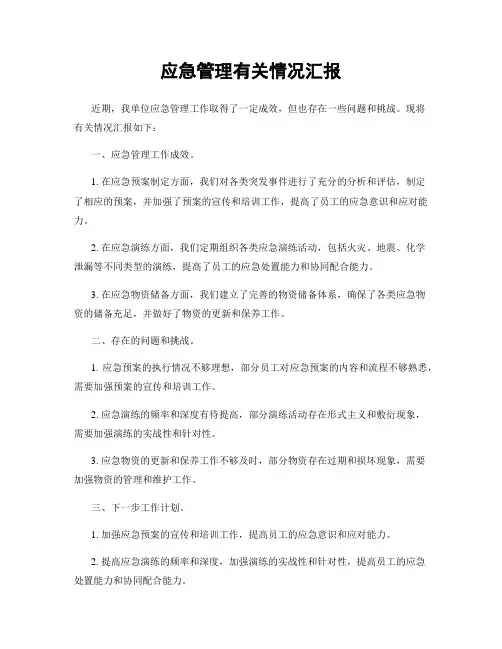 应急管理有关情况汇报

近期，我单位应急管理工作取得了一定成效，但也存在一些问题和挑战。现将有关情况汇报如下：

一、应急管理工作成效。

1. 在应急预案制定方面，我们对各类突发事件进行了充分的分析和评估，制定了相应的预案，并加强了预案的宣传和培训工作，提高了员工的应急意识和应对能力。

2. 在应急演练方面，我们定期组织各类应急演练活动，包括火灾、地震、化学泄漏等不同类型的演练，提高了员工的应急处置能力和协同配合能力。

3. 在应急物资储备方面，我们建立了完善的物资储备体系，确保了各类应急物资的储备充足，并做好了物资的更新和保养工作。

二、存在的问题和挑战。

1. 应急预案的执行情况不够理想，部分员工对应急预案的内容和流程不够熟悉，需要加强预案的宣传和培训工作。

2. 应急演练的频率和深度有待提高，部分演练活动存在形式主义和敷衍现象，需要加强演练的实战性和针对性。

3. 应急物资的更新和保养工作不够及时，部分物资存在过期和损坏现象，需要加强物资的管理和维护工作。

三、下一步工作计划。

1. 加强应急预案的宣传和培训工作，提高员工的应急意识和应对能力。

2. 提高应急演练的频率和深度，加强演练的实战性和针对性，提高员工的应急处置能力和协同配合能力。